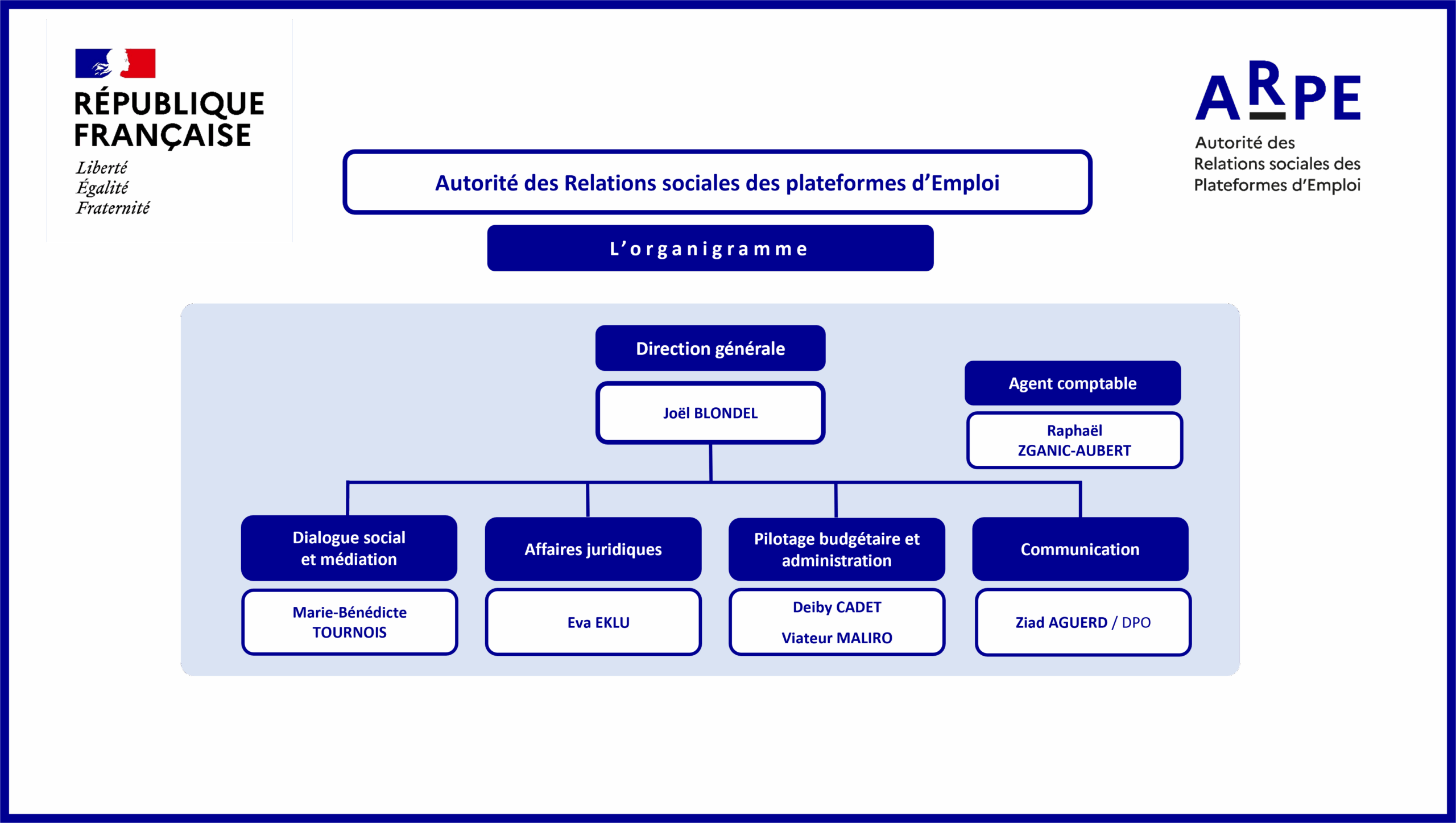 RÉPUBLIQUE FRANÇAISE
Liberté
Égalité
Fraternité

ARPE
Autorité des Relations sociales des Plateformes d'Emploi

Autorité des Relations sociales des plateformes d'Emploi

L'organigramme

Direction générale

Joël BLONDEL

Agent comptable

Raphaël ZGANIC-AUBERT

Dialogue social et médiation

Marie-Bénédicte TOURNOIS

Affaires juridiques

Eva EKLU

Pilotage budgétaire et administration

Deiby CADET

Viateur MALIRO

Communication

Ziad AGUERD / DPO